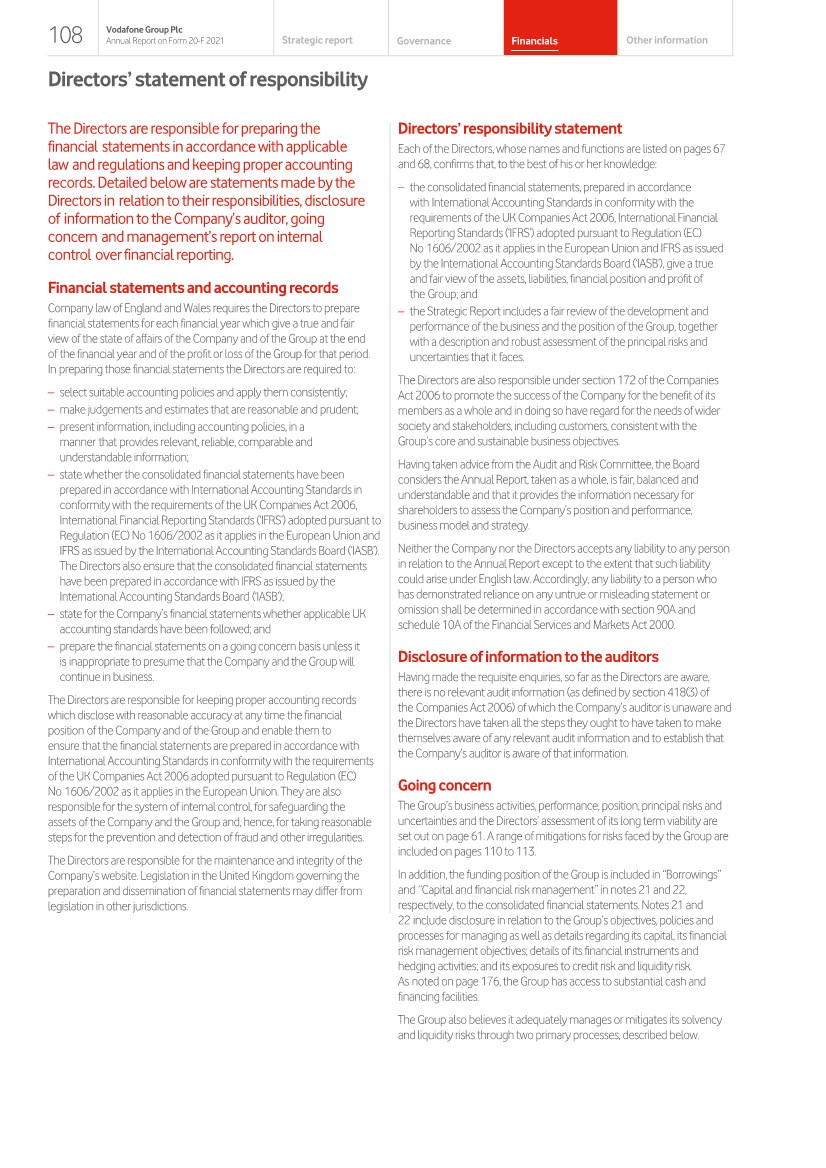 108 Vodafone Group Plc
Annual Report on Form 20-F 2021

Strategic report Governance Financials Other information

Directors' statement of responsibility

The Directors are responsible for preparing the financial statements in accordance with applicable law and regulations and keeping proper accounting records. Detailed below are statements made by the Directors in relation to their responsibilities, disclosure of information to the Company's auditor, going concern and management's report on internal control over financial reporting.

Financial statements and accounting records

Company law of England and Wales requires the Directors to prepare financial statements for each financial year which give a true and fair view of the state of affairs of the Company and of the Group at the end of the financial year and of the profit or loss of the Group for that period. In preparing those financial statements the Directors are required to:

– select suitable accounting policies and apply them consistently;
– make judgements and estimates that are reasonable and prudent;
– present information, including accounting policies, in a manner that provides relevant, reliable, comparable and understandable information;
– state whether the consolidated financial statements have been prepared in accordance with International Accounting Standards in conformity with the requirements of the UK Companies Act 2006, International Financial Reporting Standards ('IFRS') adopted pursuant to Regulation (EC) No 1606/2002 as it applies in the European Union and IFRS as issued by the International Accounting Standards Board ('IASB'). The Directors also ensure that the consolidated financial statements have been prepared in accordance with IFRS as issued by the International Accounting Standards Board ('IASB');
– state for the Company's financial statements whether applicable UK accounting standards have been followed; and
– prepare the financial statements on a going concern basis unless it is inappropriate to presume that the Company and the Group will continue in business.

The Directors are responsible for keeping proper accounting records which disclose with reasonable accuracy at any time the financial position of the Company and of the Group and enable them to ensure that the financial statements are prepared in accordance with International Accounting Standards in conformity with the requirements of the UK Companies Act 2006 adopted pursuant to Regulation (EC) No 1606/2002 as it applies in the European Union. They are also responsible for the system of internal control, for safeguarding the assets of the Company and the Group and, hence, for taking reasonable steps for the prevention and detection of fraud and other irregularities.

The Directors are responsible for the maintenance and integrity of the Company's website. Legislation in the United Kingdom governing the preparation and dissemination of financial statements may differ from legislation in other jurisdictions.

Directors' responsibility statement

Each of the Directors, whose names and functions are listed on pages 67 and 68, confirms that, to the best of his or her knowledge:

– the consolidated financial statements, prepared in accordance with International Accounting Standards in conformity with the requirements of the UK Companies Act 2006, International Financial Reporting Standards ('IFRS') adopted pursuant to Regulation (EC) No 1606/2002 as it applies in the European Union and IFRS as issued by the International Accounting Standards Board ('IASB'), give a true and fair view of the assets, liabilities, financial position and profit of the Group; and
– the Strategic Report includes a fair review of the development and performance of the business and the position of the Group, together with a description and robust assessment of the principal risks and uncertainties that it faces.

The Directors are also responsible under section 172 of the Companies Act 2006 to promote the success of the Company for the benefit of its members as a whole and in doing so have regard for the needs of wider society and stakeholders, including customers, consistent with the Group's core and sustainable business objectives.

Having taken advice from the Audit and Risk Committee, the Board considers the Annual Report, taken as a whole, is fair, balanced and understandable and that it provides the information necessary for shareholders to assess the Company's position and performance, business model and strategy.

Neither the Company nor the Directors accepts any liability to any person in relation to the Annual Report except to the extent that such liability could arise under English law. Accordingly, any liability to a person who has demonstrated reliance on any untrue or misleading statement or omission shall be determined in accordance with section 90A and schedule 10A of the Financial Services and Markets Act 2000.

Disclosure of information to the auditors

Having made the requisite enquiries, so far as the Directors are aware, there is no relevant audit information (as defined by section 418(3) of the Companies Act 2006) of which the Company's auditor is unaware and the Directors have taken all the steps they ought to have taken to make themselves aware of any relevant audit information and to establish that the Company's auditor is aware of that information.

Going concern

The Group's business activities, performance, position, principal risks and uncertainties and the Directors' assessment of its long term viability are set out on page 61. A range of mitigations for risks faced by the Group are included on pages 110 to 113.

In addition, the funding position of the Group is included in "Borrowings" and "Capital and financial risk management" in notes 21 and 22, respectively, to the consolidated financial statements. Notes 21 and 22 include disclosure in relation to the Group's objectives, policies and processes for managing as well as details regarding its capital, its financial risk management objectives; details of its financial instruments and hedging activities; and its exposures to credit risk and liquidity risk. As noted on page 176, the Group has access to substantial cash and financing facilities.

The Group also believes it adequately manages or mitigates its solvency and liquidity risks through two primary processes, described below.